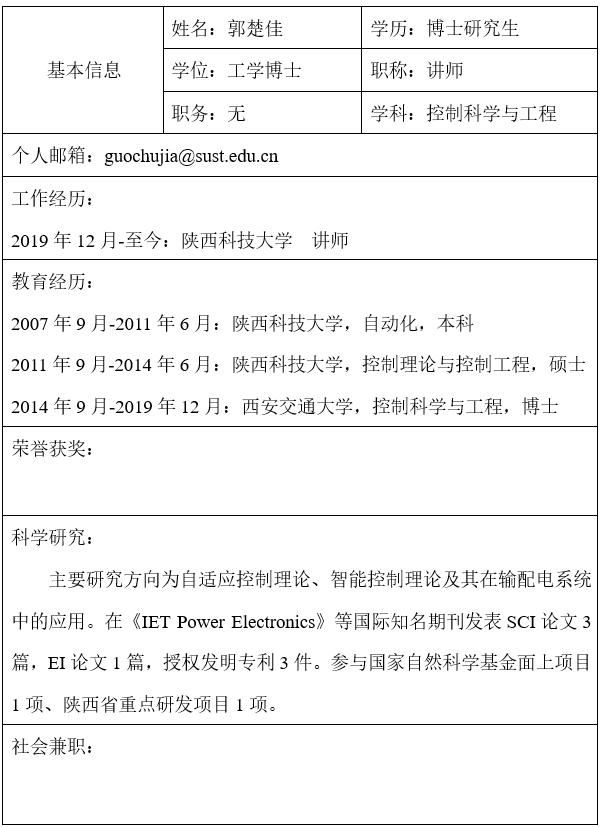 | 基本信息 | 姓名：郭楚佳 | 学历：博士研究生 |
|---|---|---|
| | 学位：工学博士 | 职称：讲师 |
| | 职务：无 | 学科：控制科学与工程 |

个人邮箱：guochujia@sust.edu.cn

工作经历：

2019 年 12 月-至今：陕西科技大学　讲师

教育经历：

2007 年 9 月-2011 年 6 月：陕西科技大学，自动化，本科

2011 年 9 月-2014 年 6 月：陕西科技大学，控制理论与控制工程，硕士

2014 年 9 月-2019 年 12 月：西安交通大学，控制科学与工程，博士

荣誉获奖：

科学研究：

主要研究方向为自适应控制理论、智能控制理论及其在输配电系统中的应用。在《IET Power Electronics》等国际知名期刊发表 SCI 论文 3 篇，EI 论文 1 篇，授权发明专利 3 件。参与国家自然科学基金面上项目 1 项、陕西省重点研发项目 1 项。

社会兼职：